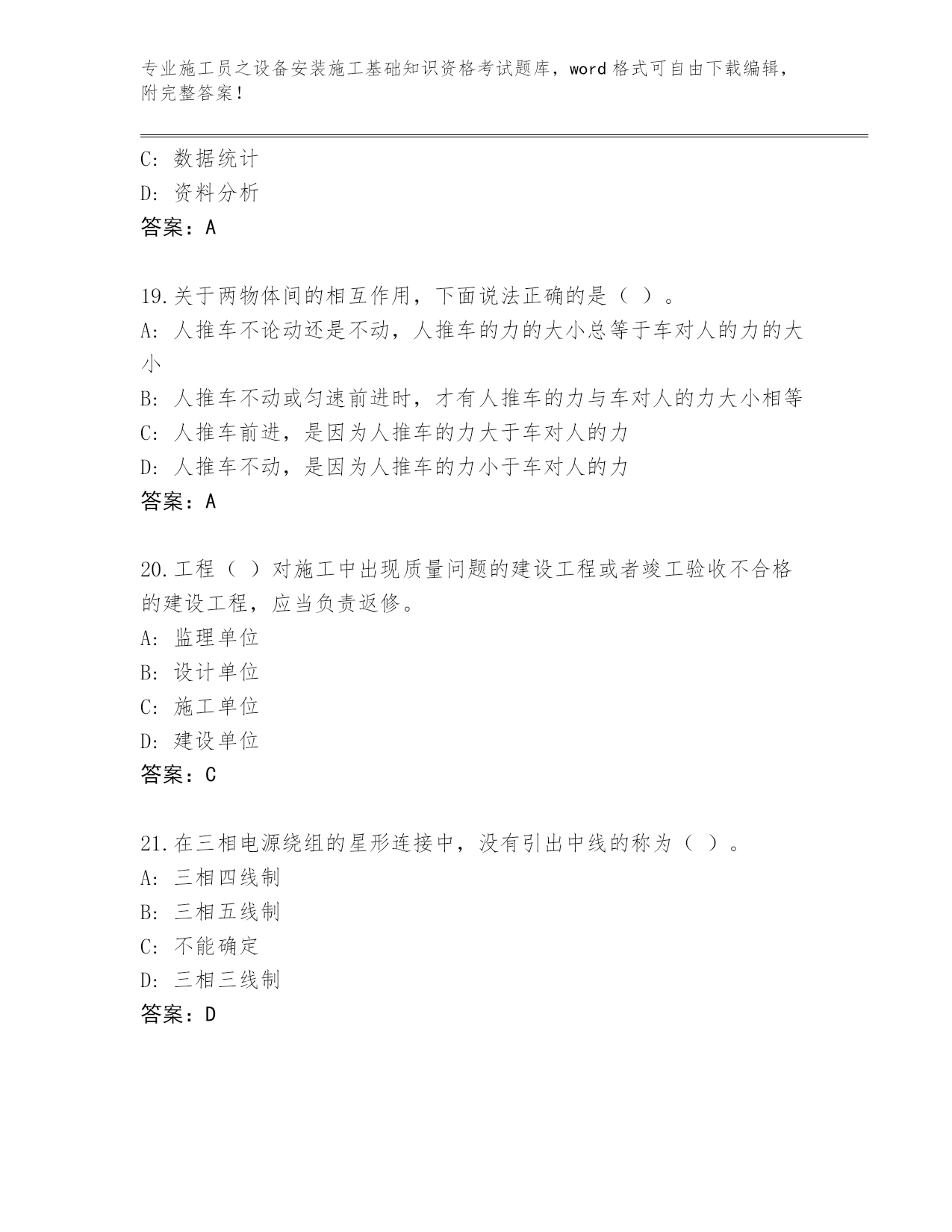 专业施工员之设备安装施工基础知识资格考试题库，word 格式可自由下载编辑，附完整答案！

C: 数据统计
D: 资料分析
答案：A

19.关于两物体间的相互作用，下面说法正确的是（ ）。
A: 人推车不论动还是不动，人推车的力的大小总等于车对人的力的大小
B: 人推车不动或匀速前进时，才有人推车的力与车对人的力大小相等
C: 人推车前进，是因为人推车的力大于车对人的力
D: 人推车不动，是因为人推车的力小于车对人的力
答案：A

20.工程（ ）对施工中出现质量问题的建设工程或者竣工验收不合格的建设工程，应当负责返修。
A: 监理单位
B: 设计单位
C: 施工单位
D: 建设单位
答案：C

21.在三相电源绕组的星形连接中，没有引出中线的称为（ ）。
A: 三相四线制
B: 三相五线制
C: 不能确定
D: 三相三线制
答案：D